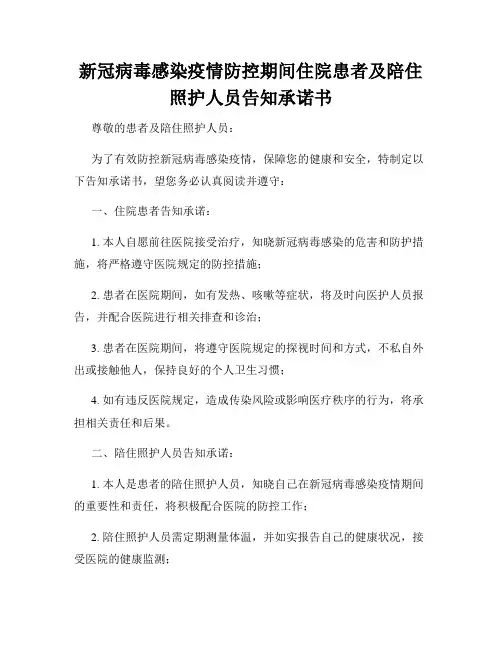 新冠病毒感染疫情防控期间住院患者及陪住照护人员告知承诺书

尊敬的患者及陪住照护人员：

为了有效防控新冠病毒感染疫情，保障您的健康和安全，特制定以下告知承诺书，望您务必认真阅读并遵守：

一、住院患者告知承诺：

1. 本人自愿前往医院接受治疗，知晓新冠病毒感染的危害和防护措施，将严格遵守医院规定的防控措施；

2. 患者在医院期间，如有发热、咳嗽等症状，将及时向医护人员报告，并配合医院进行相关排查和诊治；

3. 患者在医院期间，将遵守医院规定的探视时间和方式，不私自外出或接触他人，保持良好的个人卫生习惯；

4. 如有违反医院规定，造成传染风险或影响医疗秩序的行为，将承担相关责任和后果。

二、陪住照护人员告知承诺：

1. 本人是患者的陪住照护人员，知晓自己在新冠病毒感染疫情期间的重要性和责任，将积极配合医院的防控工作；

2. 陪住照护人员需定期测量体温，并如实报告自己的健康状况，接受医院的健康监测；